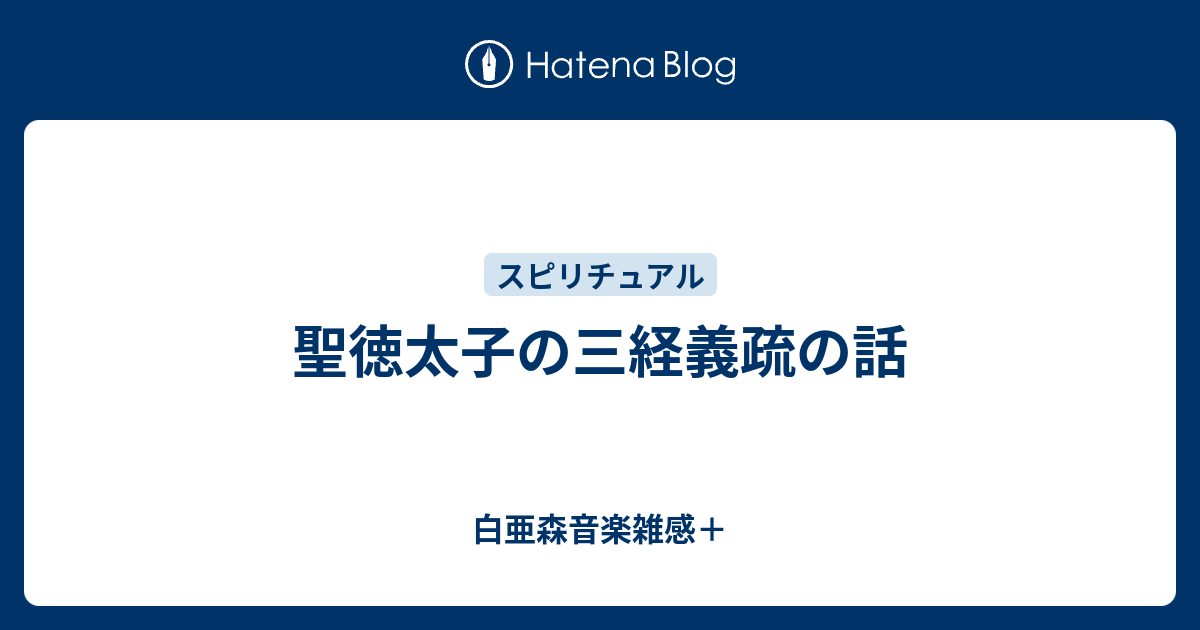 Hatena Blog

スピリチュアル

聖徳太子の三経義疏の話

白亜森音楽雑感＋